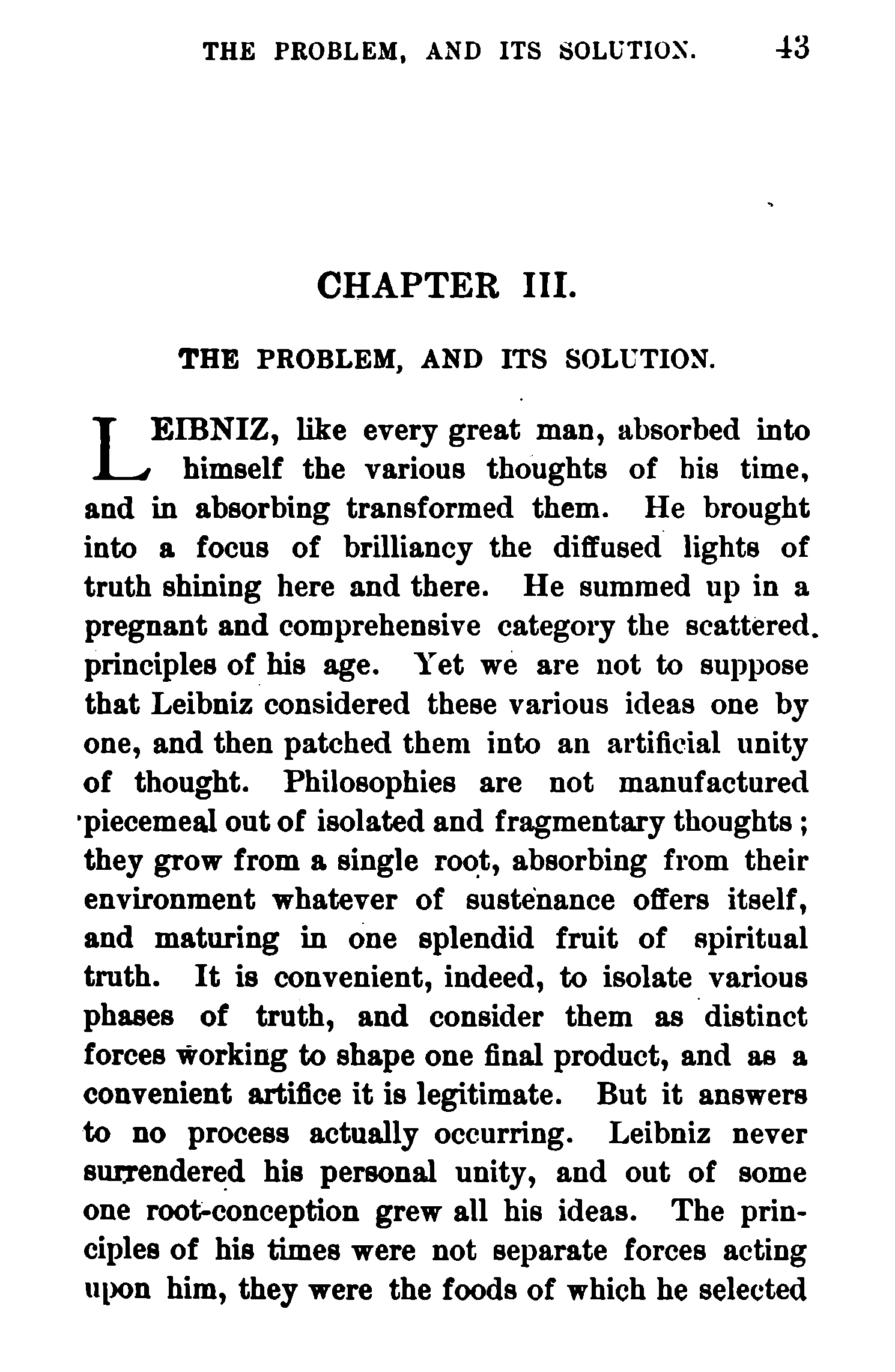 THE PROBLEM, AND ITS SOLUTION. 43

CHAPTER III.

THE PROBLEM, AND ITS SOLUTION.

LEIBNIZ, like every great man, absorbed into himself the various thoughts of his time, and in absorbing transformed them. He brought into a focus of brilliancy the diffused lights of truth shining here and there. He summed up in a pregnant and comprehensive category the scattered principles of his age. Yet we are not to suppose that Leibniz considered these various ideas one by one, and then patched them into an artificial unity of thought. Philosophies are not manufactured piecemeal out of isolated and fragmentary thoughts; they grow from a single root, absorbing from their environment whatever of sustenance offers itself, and maturing in one splendid fruit of spiritual truth. It is convenient, indeed, to isolate various phases of truth, and consider them as distinct forces working to shape one final product, and as a convenient artifice it is legitimate. But it answers to no process actually occurring. Leibniz never surrendered his personal unity, and out of some one root-conception grew all his ideas. The principles of his times were not separate forces acting upon him, they were the foods of which he selected